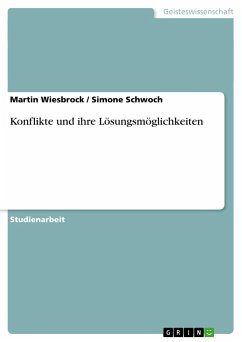 Geisteswissenschaft

Martin Wiesbrock / Simone Schwoch

Konflikte und ihre Lösungsmöglichkeiten

Studienarbeit

GRIN